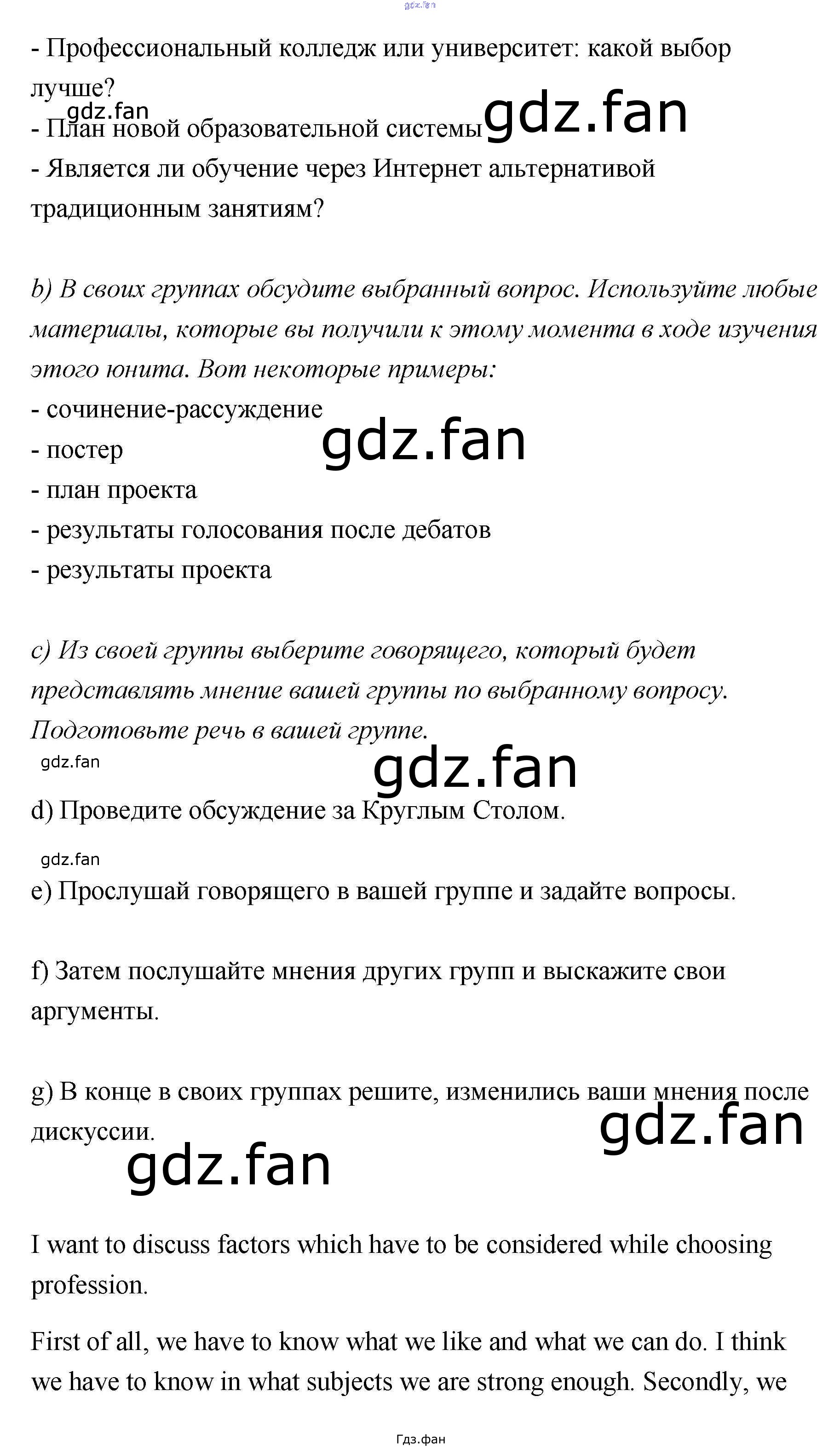 - Профессиональный колледж или университет: какой выбор лучше?

- План новой образовательной системы

- Является ли обучение через Интернет альтернативой традиционным занятиям?

b) В своих группах обсудите выбранный вопрос. Используйте любые материалы, которые вы получили к этому момента в ходе изучения этого юнита. Вот некоторые примеры:

- сочинение-рассуждение
- постер
- план проекта
- результаты голосования после дебатов
- результаты проекта

c) Из своей группы выберите говорящего, который будет представлять мнение вашей группы по выбранному вопросу. Подготовьте речь в вашей группе.

d) Проведите обсуждение за Круглым Столом.

e) Прослушай говорящего в вашей группе и задайте вопросы.

f) Затем послушайте мнения других групп и выскажите свои аргументы.

g) В конце в своих группах решите, изменились ваши мнения после дискуссии.

I want to discuss factors which have to be considered while choosing profession.

First of all, we have to know what we like and what we can do. I think we have to know in what subjects we are strong enough. Secondly, we

Гдз.фан

gdz.fan